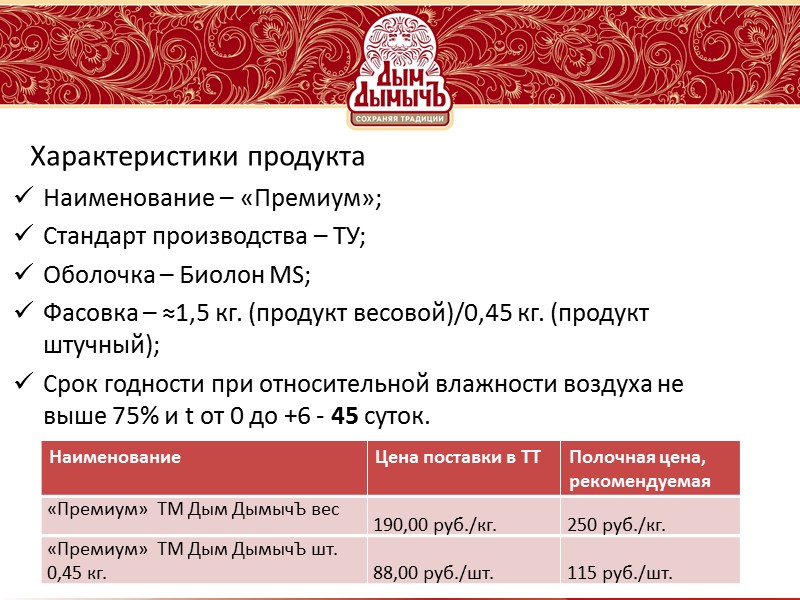 ДЫМ ДЫМЫЧЪ
СОХРАНЯЯ ТРАДИЦИИ

Характеристики продукта

✓ Наименование – «Премиум»;

✓ Стандарт производства – ТУ;

✓ Оболочка – Биолон MS;

✓ Фасовка – ≈1,5 кг. (продукт весовой)/0,45 кг. (продукт штучный);

✓ Срок годности при относительной влажности воздуха не выше 75% и t от 0 до +6 - 45 суток.

| Наименование | Цена поставки в ТТ | Полочная цена, рекомендуемая |
|---|---|---|
| «Премиум» ТМ Дым ДымычЪ вес | 190,00 руб./кг. | 250 руб./кг. |
| «Премиум» ТМ Дым ДымычЪ шт. 0,45 кг. | 88,00 руб./шт. | 115 руб./шт. |